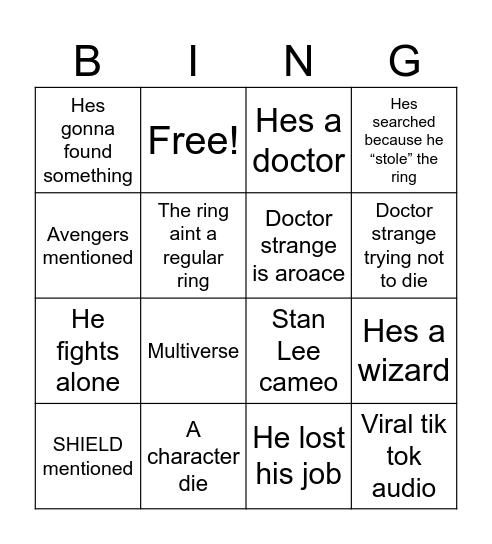 | B | I | N | G |
|---|---|---|---|
| Hes gonna found something | Free! | Hes a doctor | Hes searched because he "stole" the ring |
| Avengers mentioned | The ring aint a regular ring | Doctor strange is aroace | Doctor strange trying not to die |
| He fights alone | Multiverse | Stan Lee cameo | Hes a wizard |
| SHIELD mentioned | A character die | He lost his job | Viral tik tok audio |